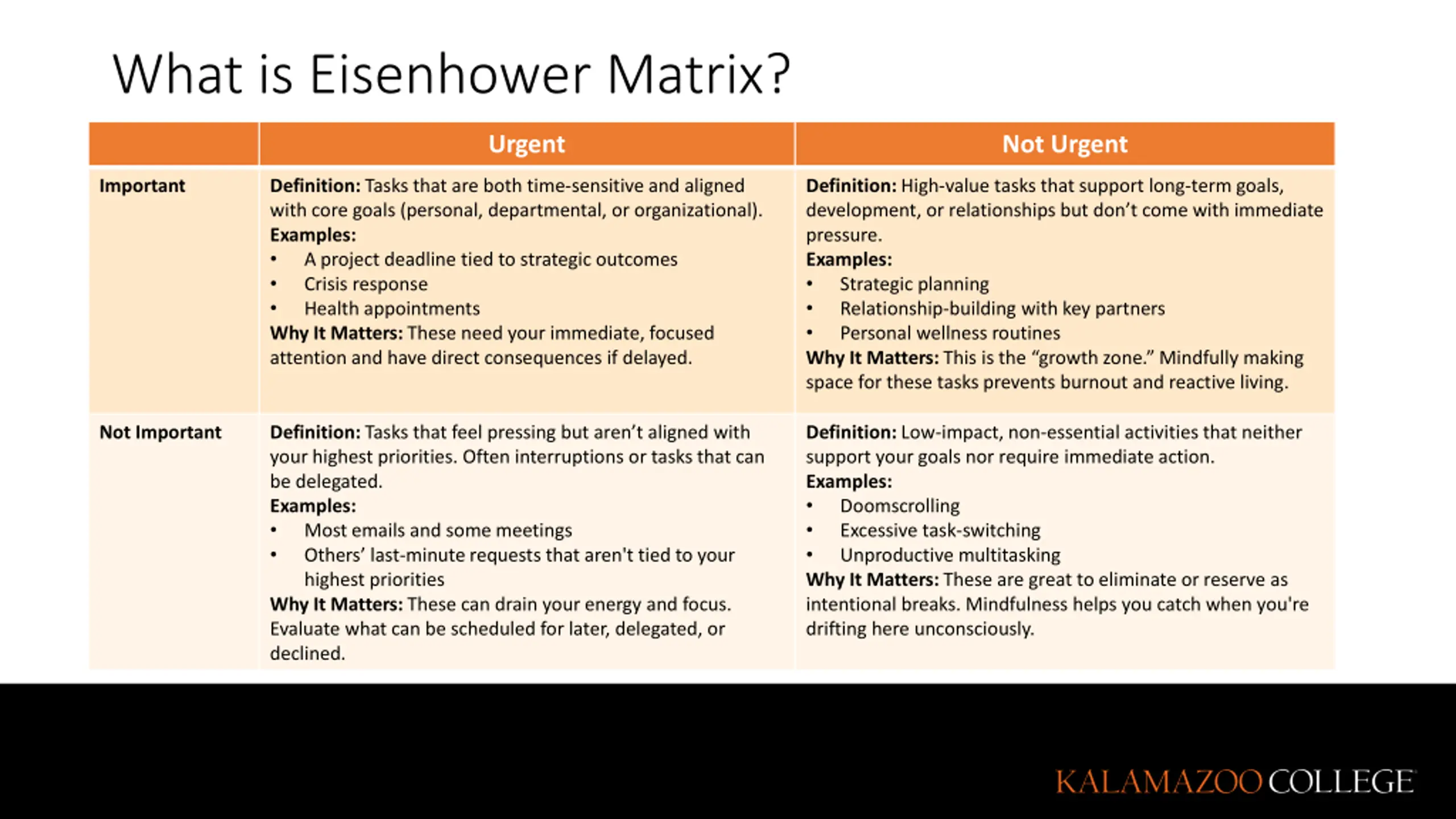 What is Eisenhower Matrix?

| | Urgent | Not Urgent |
|---|---|---|
| Important | Definition: Tasks that are both time-sensitive and aligned with core goals (personal, departmental, or organizational). Examples: • A project deadline tied to strategic outcomes • Crisis response • Health appointments Why It Matters: These need your immediate, focused attention and have direct consequences if delayed. | Definition: High-value tasks that support long-term goals, development, or relationships but don't come with immediate pressure. Examples: • Strategic planning • Relationship-building with key partners • Personal wellness routines Why It Matters: This is the "growth zone." Mindfully making space for these tasks prevents burnout and reactive living. |
| Not Important | Definition: Tasks that feel pressing but aren't aligned with your highest priorities. Often interruptions or tasks that can be delegated. Examples: • Most emails and some meetings • Others' last-minute requests that aren't tied to your highest priorities Why It Matters: These can drain your energy and focus. Evaluate what can be scheduled for later, delegated, or declined. | Definition: Low-impact, non-essential activities that neither support your goals nor require immediate action. Examples: • Doomscrolling • Excessive task-switching • Unproductive multitasking Why It Matters: These are great to eliminate or reserve as intentional breaks. Mindfulness helps you catch when you're drifting here unconsciously. |

KALAMAZOO COLLEGE